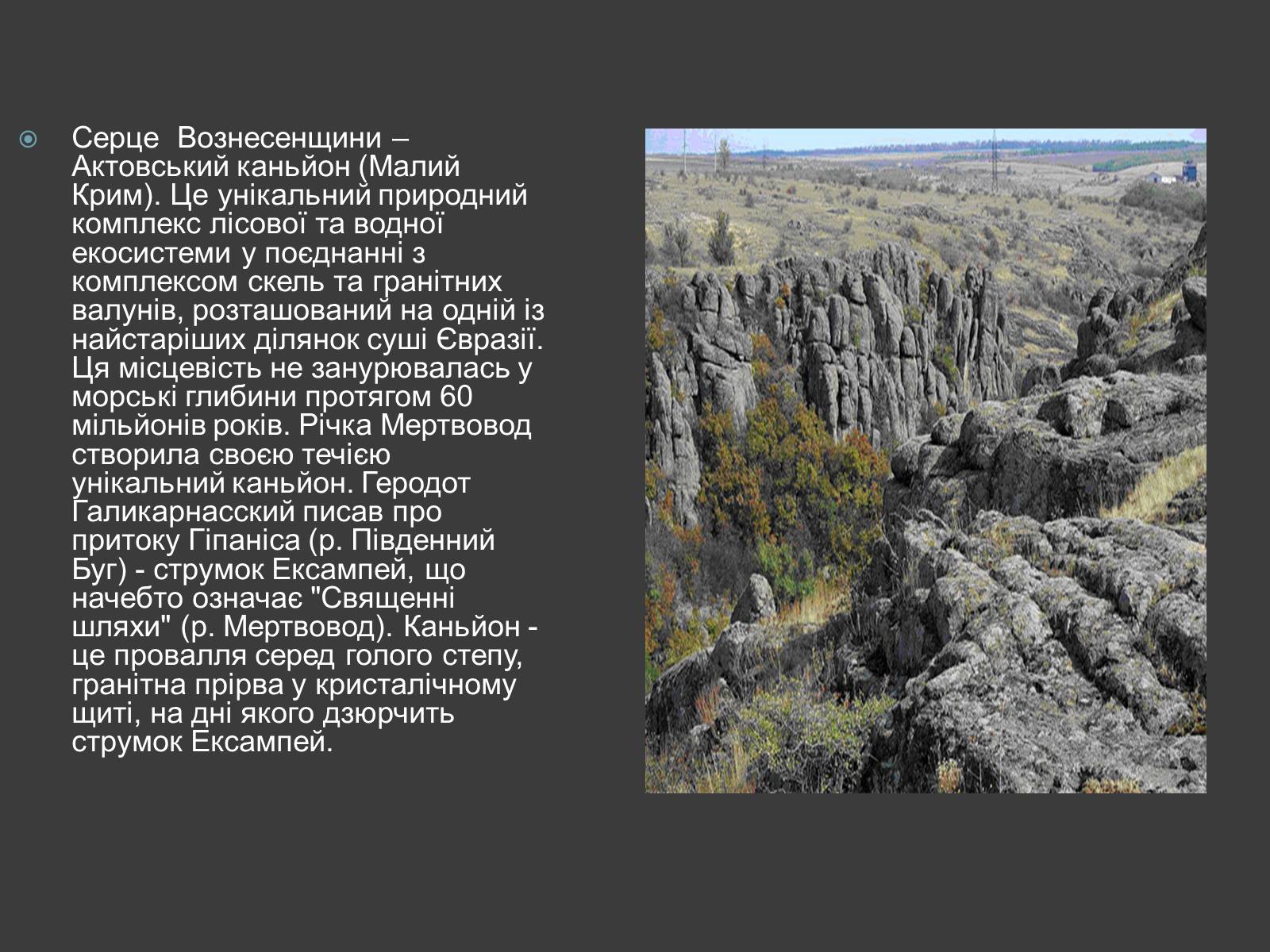 Серце  Вознесенщини – Актовський каньйон (Малий Крим). Це унікальний природний комплекс лісової та водної екосистеми у поєднанні з комплексом скель та гранітних валунів, розташований на одній із найстаріших ділянок суші Євразії. Ця місцевість не занурювалась у морські глибини протягом 60 мільйонів років. Річка Мертвовод створила своєю течією унікальний каньйон. Геродот Галикарнасский писав про притоку Гіпаніса (р. Південний Буг) - струмок Ексампей, що начебто означає "Священні шляхи" (р. Мертвовод). Каньйон - це провалля серед голого степу, гранітна прірва у кристалічному щиті, на дні якого дзюрчить струмок Ексампей.